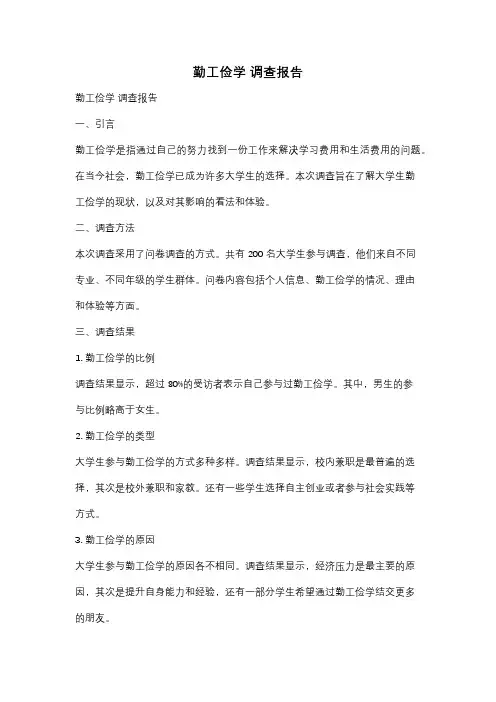 勤工俭学 调查报告

勤工俭学 调查报告

一、引言

勤工俭学是指通过自己的努力找到一份工作来解决学习费用和生活费用的问题。在当今社会，勤工俭学已成为许多大学生的选择。本次调查旨在了解大学生勤工俭学的现状，以及对其影响的看法和体验。

二、调查方法

本次调查采用了问卷调查的方式。共有 200 名大学生参与调查，他们来自不同专业、不同年级的学生群体。问卷内容包括个人信息、勤工俭学的情况、理由和体验等方面。

三、调查结果

1. 勤工俭学的比例

调查结果显示，超过 80%的受访者表示自己参与过勤工俭学。其中，男生的参与比例略高于女生。

2. 勤工俭学的类型

大学生参与勤工俭学的方式多种多样。调查结果显示，校内兼职是最普遍的选择，其次是校外兼职和家教。还有一些学生选择自主创业或者参与社会实践等方式。

3. 勤工俭学的原因

大学生参与勤工俭学的原因各不相同。调查结果显示，经济压力是最主要的原因，其次是提升自身能力和经验，还有一部分学生希望通过勤工俭学结交更多的朋友。